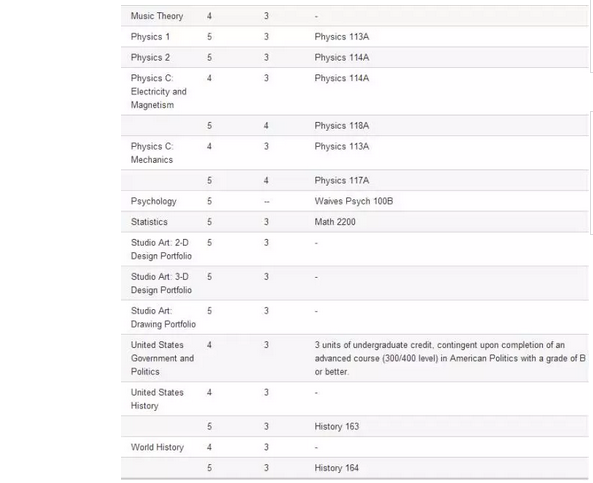 | | | | |
|---|---|---|---|
| Music Theory | 4 | 3 | - |
| Physics 1 | 5 | 3 | Physics 113A |
| Physics 2 | 5 | 3 | Physics 114A |
| Physics C: Electricity and Magnetism | 4 | 3 | Physics 114A |
| | 5 | 4 | Physics 118A |
| Physics C: Mechanics | 4 | 3 | Physics 113A |
| | 5 | 4 | Physics 117A |
| Psychology | 5 | -- | Waives Psych 100B |
| Statistics | 5 | 3 | Math 2200 |
| Studio Art: 2-D Design Portfolio | 5 | 3 | - |
| Studio Art: 3-D Design Portfolio | 5 | 3 | - |
| Studio Art: Drawing Portfolio | 5 | 3 | - |
| United States Government and Politics | 4 | 3 | 3 units of undergraduate credit, contingent upon completion of an advanced course (300/400 level) in American Politics with a grade of B or better. |
| United States History | 4 | 3 | - |
| | 5 | 3 | History 163 |
| World History | 4 | 3 | - |
| | 5 | 3 | History 164 |